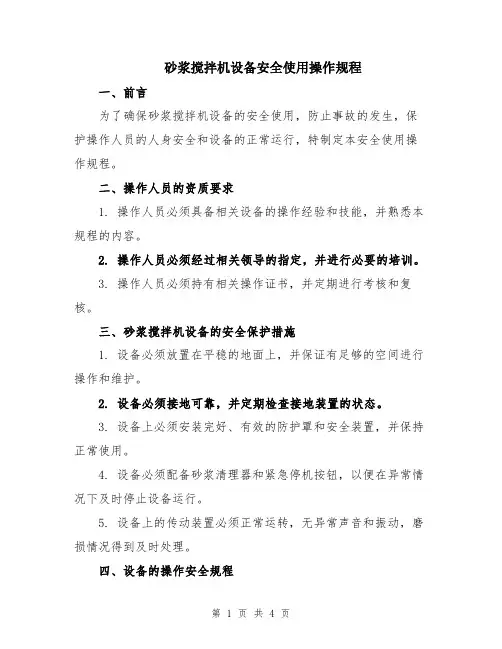 砂浆搅拌机设备安全使用操作规程

一、前言

为了确保砂浆搅拌机设备的安全使用，防止事故的发生，保护操作人员的人身安全和设备的正常运行，特制定本安全使用操作规程。

二、操作人员的资质要求

1. 操作人员必须具备相关设备的操作经验和技能，并熟悉本规程的内容。

2. 操作人员必须经过相关领导的指定，并进行必要的培训。

3. 操作人员必须持有相关操作证书，并定期进行考核和复核。

三、砂浆搅拌机设备的安全保护措施

1. 设备必须放置在平稳的地面上，并保证有足够的空间进行操作和维护。

2. 设备必须接地可靠，并定期检查接地装置的状态。

3. 设备上必须安装完好、有效的防护罩和安全装置，并保持正常使用。

4. 设备必须配备砂浆清理器和紧急停机按钮，以便在异常情况下及时停止设备运行。

5. 设备上的传动装置必须正常运转，无异常声音和振动，磨损情况得到及时处理。

四、设备的操作安全规程

第 1 页 共 4 页